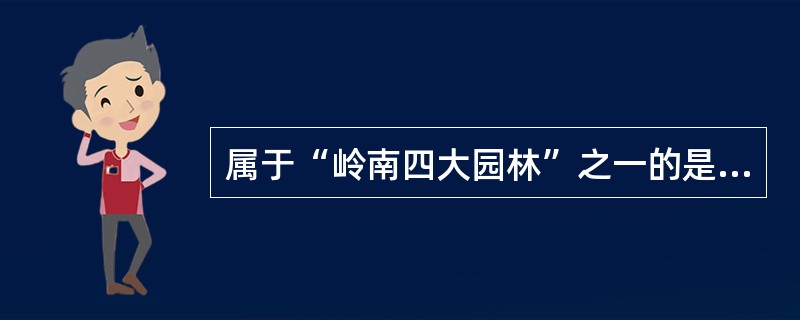 属于“岭南四大园林”之一的是...